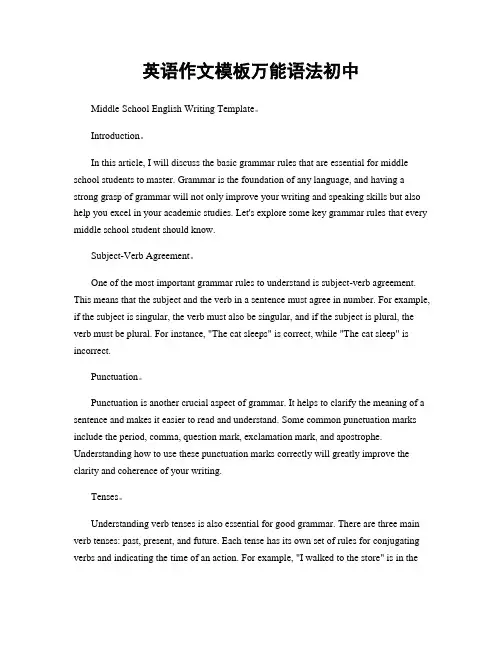 英语作文模板万能语法初中

Middle School English Writing Template。

Introduction。

In this article, I will discuss the basic grammar rules that are essential for middle school students to master. Grammar is the foundation of any language, and having a strong grasp of grammar will not only improve your writing and speaking skills but also help you excel in your academic studies. Let's explore some key grammar rules that every middle school student should know.

Subject-Verb Agreement。

One of the most important grammar rules to understand is subject-verb agreement. This means that the subject and the verb in a sentence must agree in number. For example, if the subject is singular, the verb must also be singular, and if the subject is plural, the verb must be plural. For instance, "The cat sleeps" is correct, while "The cat sleep" is incorrect.

Punctuation。

Punctuation is another crucial aspect of grammar. It helps to clarify the meaning of a sentence and makes it easier to read and understand. Some common punctuation marks include the period, comma, question mark, exclamation mark, and apostrophe. Understanding how to use these punctuation marks correctly will greatly improve the clarity and coherence of your writing.

Tenses。

Understanding verb tenses is also essential for good grammar. There are three main verb tenses: past, present, and future. Each tense has its own set of rules for conjugating verbs and indicating the time of an action. For example, "I walked to the store" is in the